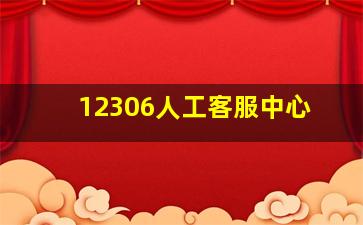 12306人工客服中心